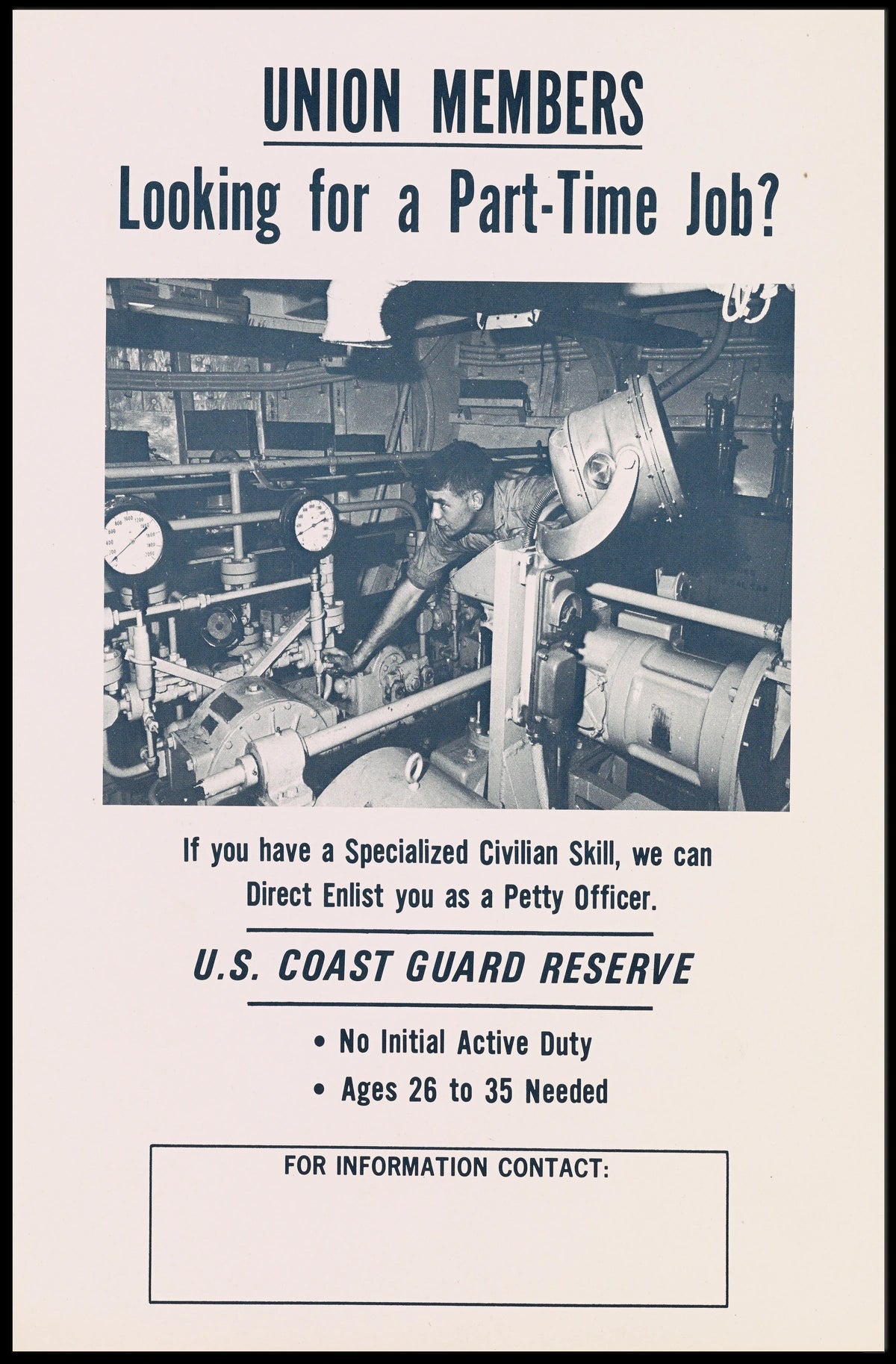 UNION MEMBERS

Looking for a Part-Time Job?

If you have a Specialized Civilian Skill, we can Direct Enlist you as a Petty Officer.

U.S. COAST GUARD RESERVE

• No Initial Active Duty

• Ages 26 to 35 Needed

FOR INFORMATION CONTACT: